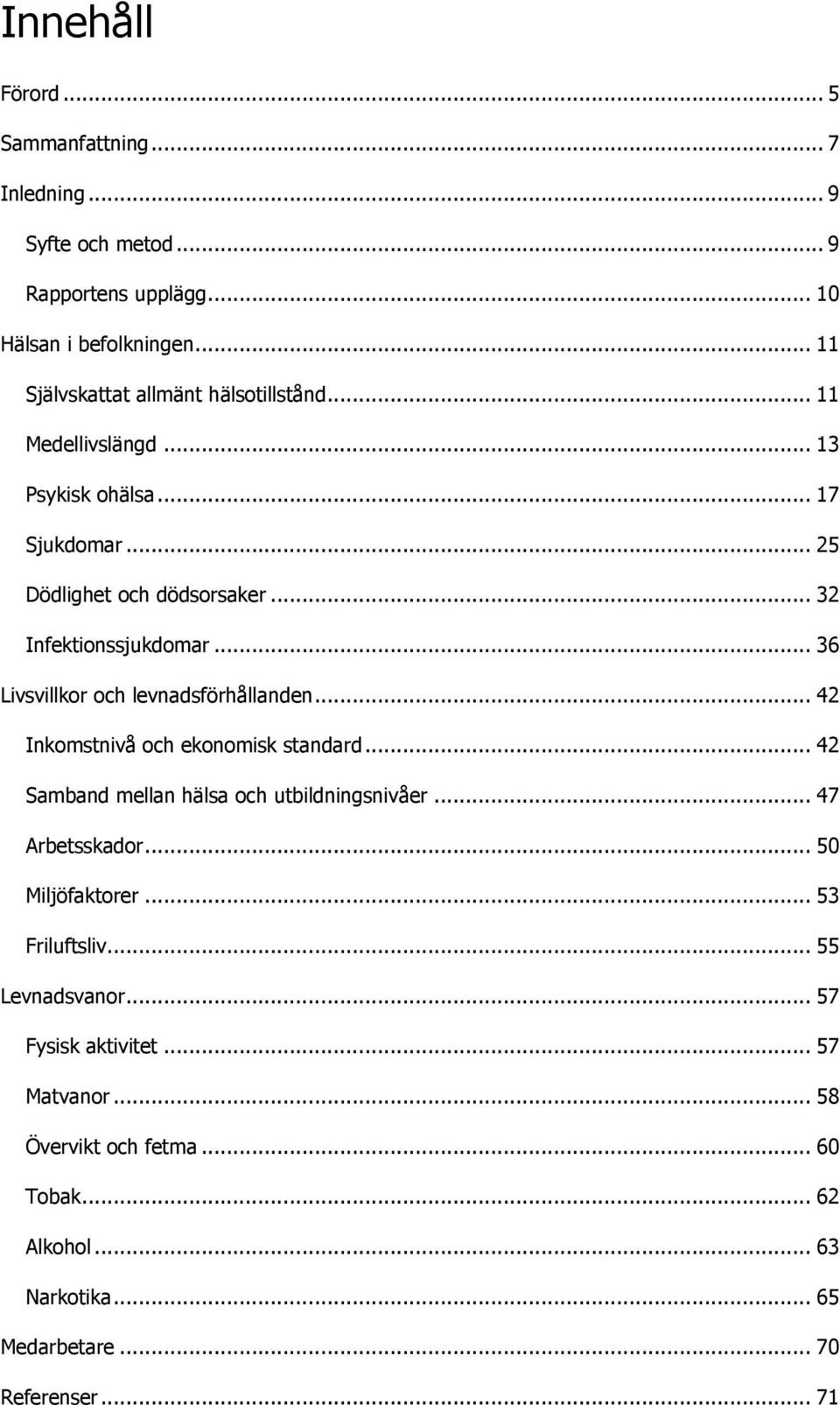 Innehåll

Förord ... 5

Sammanfattning ... 7

Inledning ... 9

Syfte och metod ... 9

Rapportens upplägg ... 10

Hälsan i befolkningen ... 11

Självskattat allmänt hälsotillstånd ... 11

Medellivslängd ... 13

Psykisk ohälsa ... 17

Sjukdomar ... 25

Dödlighet och dödsorsaker ... 32

Infektionssjukdomar ... 36

Livsvillkor och levnadsförhållanden ... 42

Inkomstnivå och ekonomisk standard ... 42

Samband mellan hälsa och utbildningsnivåer ... 47

Arbetsskador ... 50

Miljöfaktorer ... 53

Friluftsliv ... 55

Levnadsvanor ... 57

Fysisk aktivitet ... 57

Matvanor ... 58

Övervikt och fetma ... 60

Tobak ... 62

Alkohol ... 63

Narkotika ... 65

Medarbetare ... 70

Referenser ... 71